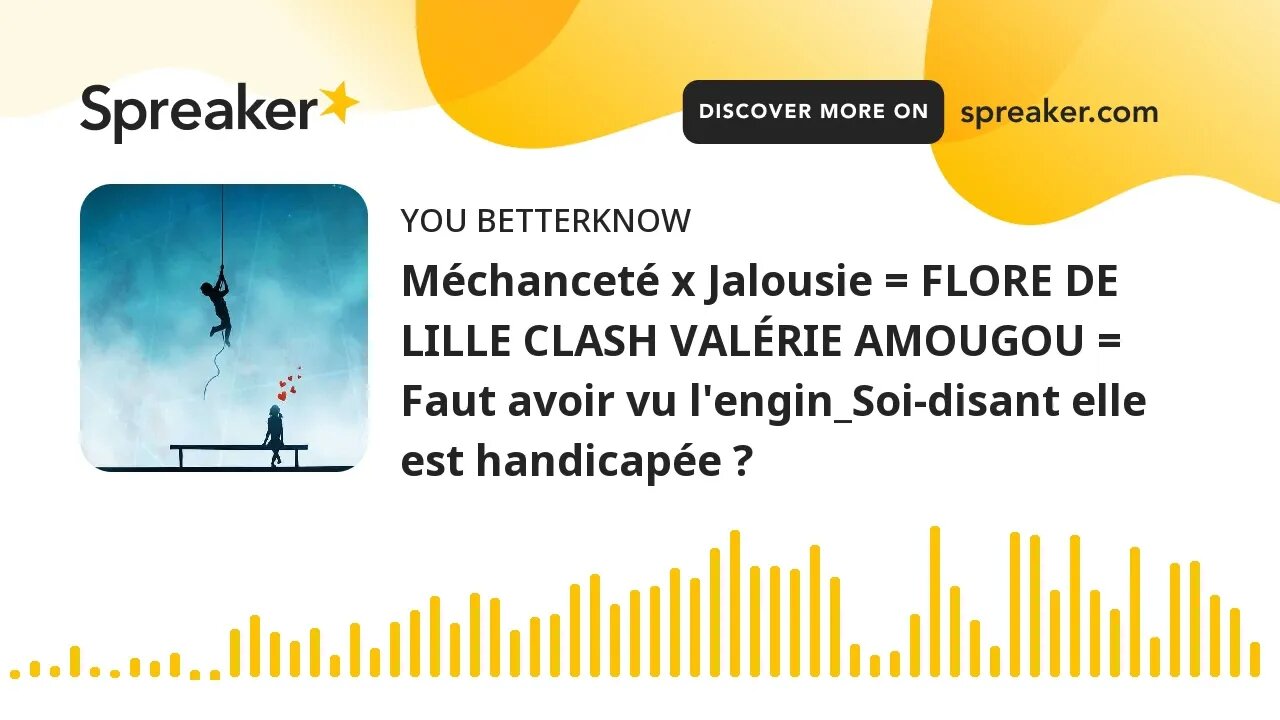 Spreaker

DISCOVER MORE ON spreaker.com

YOU BETTERKNOW

Méchanceté x Jalousie = FLORE DE LILLE CLASH VALÉRIE AMOUGOU = Faut avoir vu l'engin_Soi-disant elle est handicapée ?